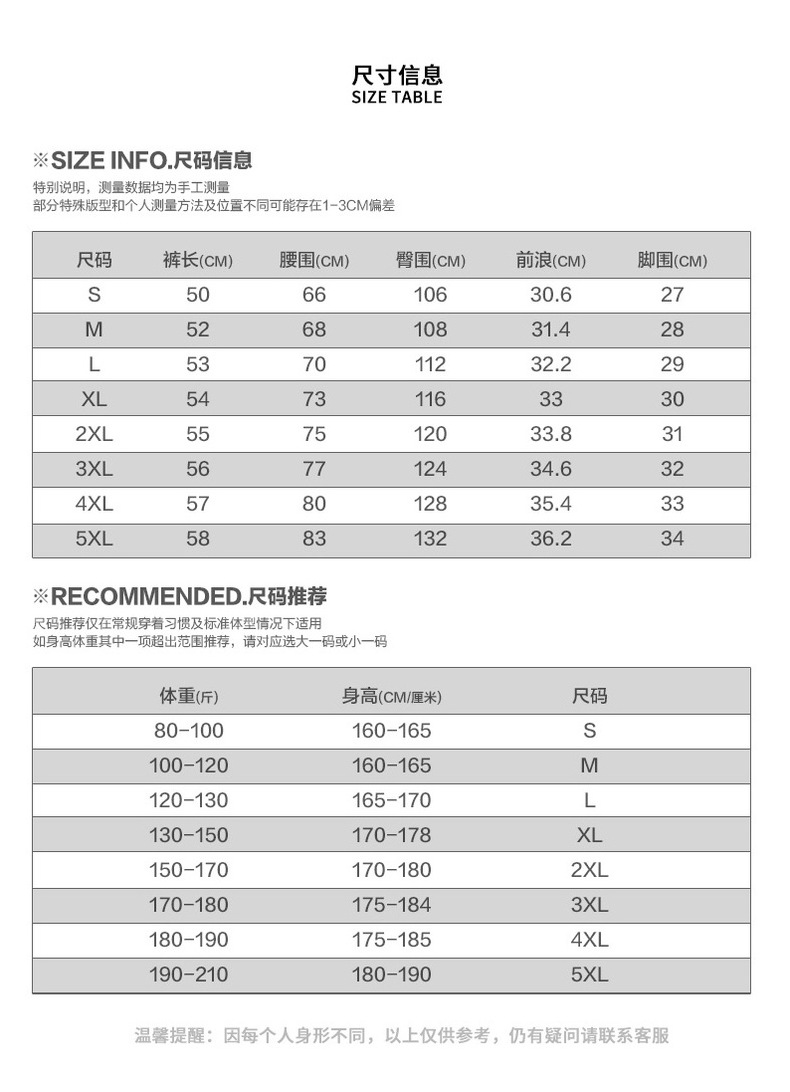 尺寸信息
SIZE TABLE

※SIZE INFO.尺码信息
特别说明，测量数据均为手工测量
部分特殊版型和个人测量方法及位置不同可能存在1-3CM偏差

| 尺码 | 裤长(CM) | 腰围(CM) | 臀围(CM) | 前浪(CM) | 脚围(CM) |
|---|---|---|---|---|---|
| S | 50 | 66 | 106 | 30.6 | 27 |
| M | 52 | 68 | 108 | 31.4 | 28 |
| L | 53 | 70 | 112 | 32.2 | 29 |
| XL | 54 | 73 | 116 | 33 | 30 |
| 2XL | 55 | 75 | 120 | 33.8 | 31 |
| 3XL | 56 | 77 | 124 | 34.6 | 32 |
| 4XL | 57 | 80 | 128 | 35.4 | 33 |
| 5XL | 58 | 83 | 132 | 36.2 | 34 |

※RECOMMENDED.尺码推荐
尺码推荐仅在常规穿着习惯及标准体型情况下适用
如身高体重其中一项超出范围推荐，请对应选大一码或小一码

| 体重(斤) | 身高(CM/厘米) | 尺码 |
|---|---|---|
| 80-100 | 160-165 | S |
| 100-120 | 160-165 | M |
| 120-130 | 165-170 | L |
| 130-150 | 170-178 | XL |
| 150-170 | 170-180 | 2XL |
| 170-180 | 175-184 | 3XL |
| 180-190 | 175-185 | 4XL |
| 190-210 | 180-190 | 5XL |

温馨提醒：因每个人身形不同，以上仅供参考，仍有疑问请联系客服